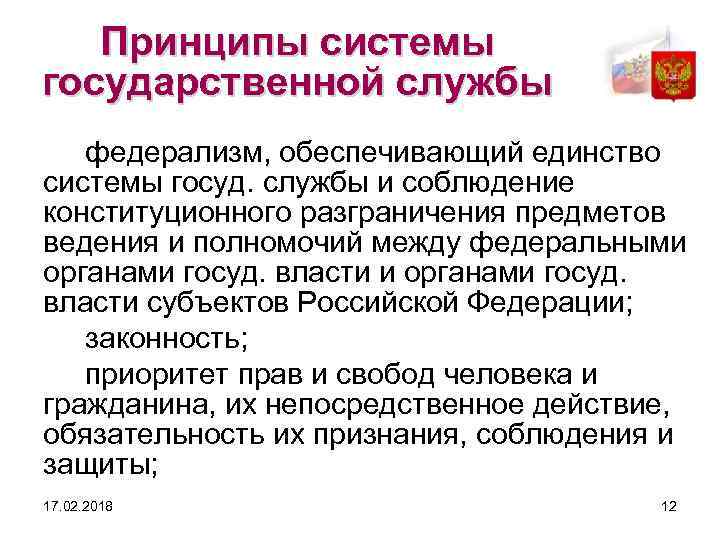 Принципы системы государственной службы

федерализм, обеспечивающий единство системы госуд. службы и соблюдение конституционного разграничения предметов ведения и полномочий между федеральными органами госуд. власти и органами госуд. власти субъектов Российской Федерации;

законность;

приоритет прав и свобод человека и гражданина, их непосредственное действие, обязательность их признания, соблюдения и защиты;

17.02.2018

12